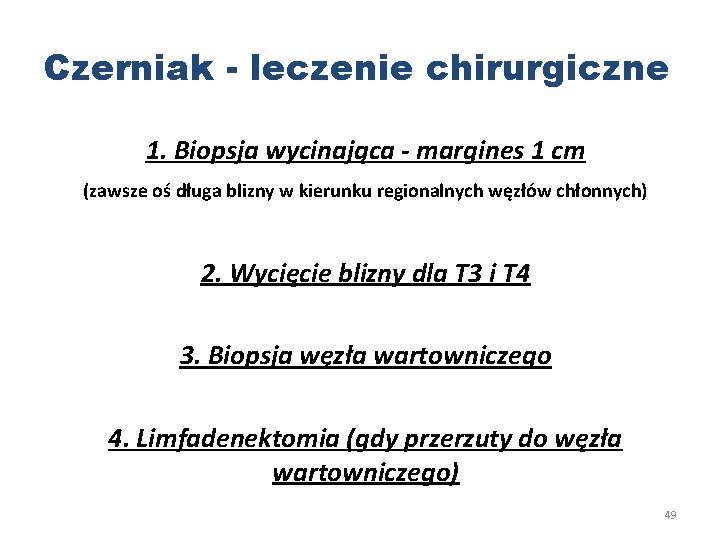 Czerniak - leczenie chirurgiczne

1. Biopsja wycinająca - margines 1 cm

(zawsze oś długa blizny w kierunku regionalnych węzłów chłonnych)

2. Wycięcie blizny dla T3 i T4

3. Biopsja węzła wartowniczego

4. Limfadenektomia (gdy przerzuty do węzła wartowniczego)

49